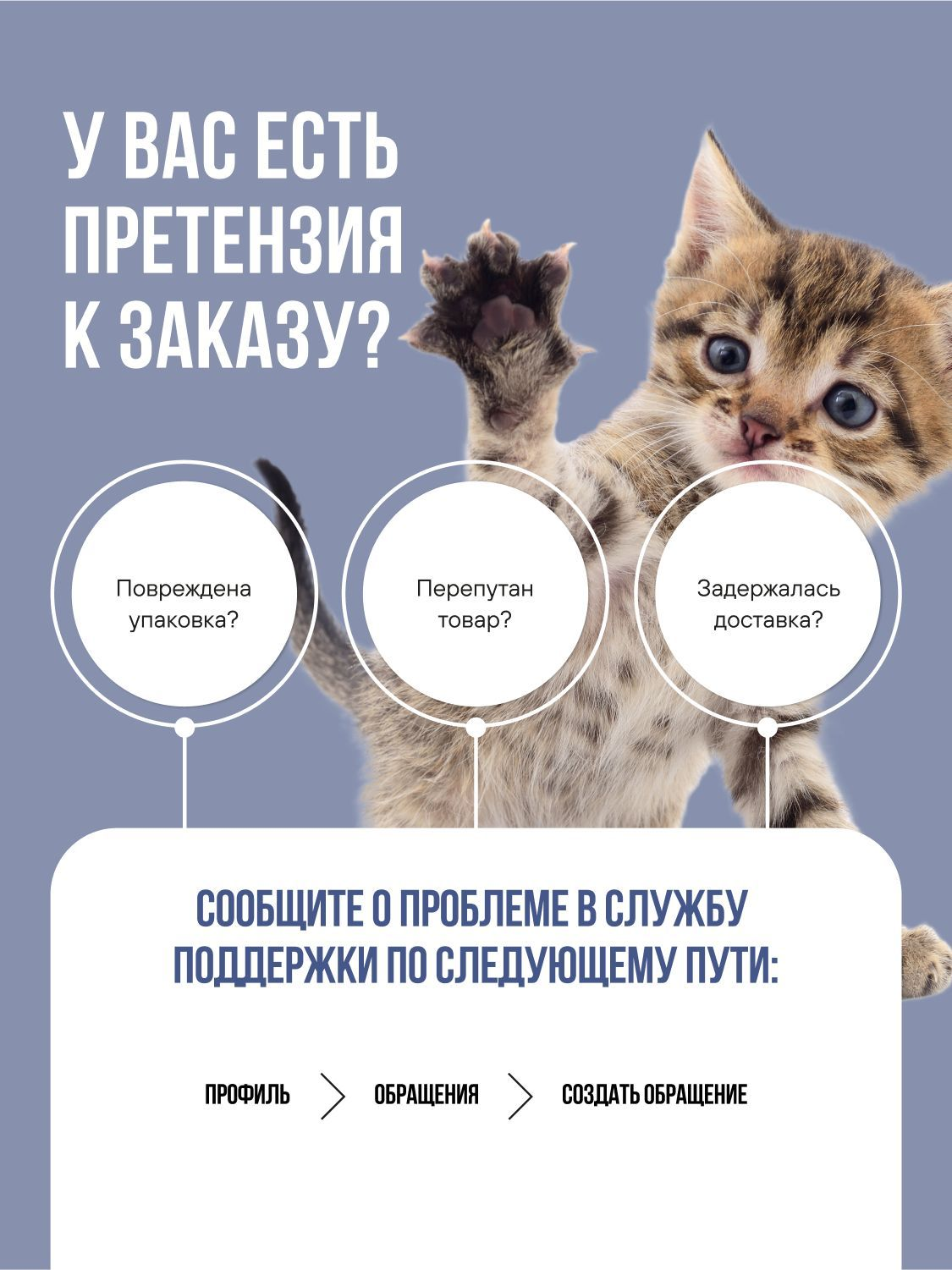 У ВАС ЕСТЬ ПРЕТЕНЗИЯ К ЗАКАЗУ?

Повреждена упаковка?

Перепутан товар?

Задержалась доставка?

СООБЩИТЕ О ПРОБЛЕМЕ В СЛУЖБУ ПОДДЕРЖКИ ПО СЛЕДУЮЩЕМУ ПУТИ:

ПРОФИЛЬ ОБРАЩЕНИЯ СОЗДАТЬ ОБРАЩЕНИЕ